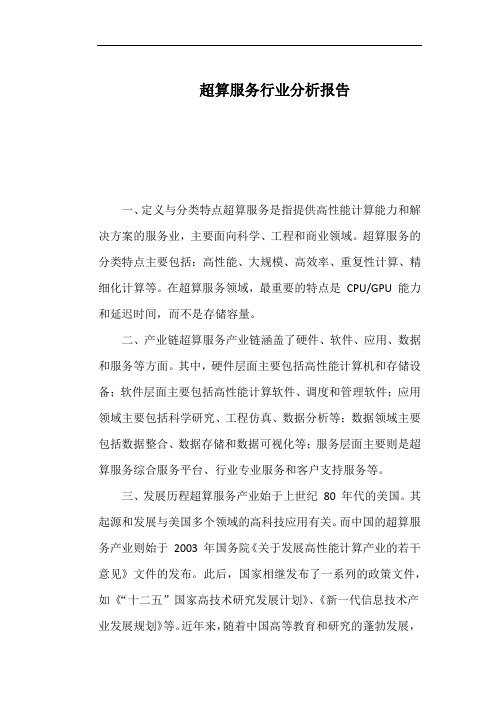 超算服务行业分析报告

一、定义与分类特点超算服务是指提供高性能计算能力和解决方案的服务业，主要面向科学、工程和商业领域。超算服务的分类特点主要包括：高性能、大规模、高效率、重复性计算、精细化计算等。在超算服务领域，最重要的特点是 CPU/GPU 能力和延迟时间，而不是存储容量。

二、产业链超算服务产业链涵盖了硬件、软件、应用、数据和服务等方面。其中，硬件层面主要包括高性能计算机和存储设备；软件层面主要包括高性能计算软件、调度和管理软件；应用领域主要包括科学研究、工程仿真、数据分析等；数据领域主要包括数据整合、数据存储和数据可视化等；服务层面主要则是超算服务综合服务平台、行业专业服务和客户支持服务等。

三、发展历程超算服务产业始于上世纪 80 年代的美国。其起源和发展与美国多个领域的高科技应用有关。而中国的超算服务产业则始于 2003 年国务院《关于发展高性能计算产业的若干意见》文件的发布。此后，国家相继发布了一系列的政策文件，如《“十二五”国家高技术研究发展计划》、《新一代信息技术产业发展规划》等。近年来，随着中国高等教育和研究的蓬勃发展，